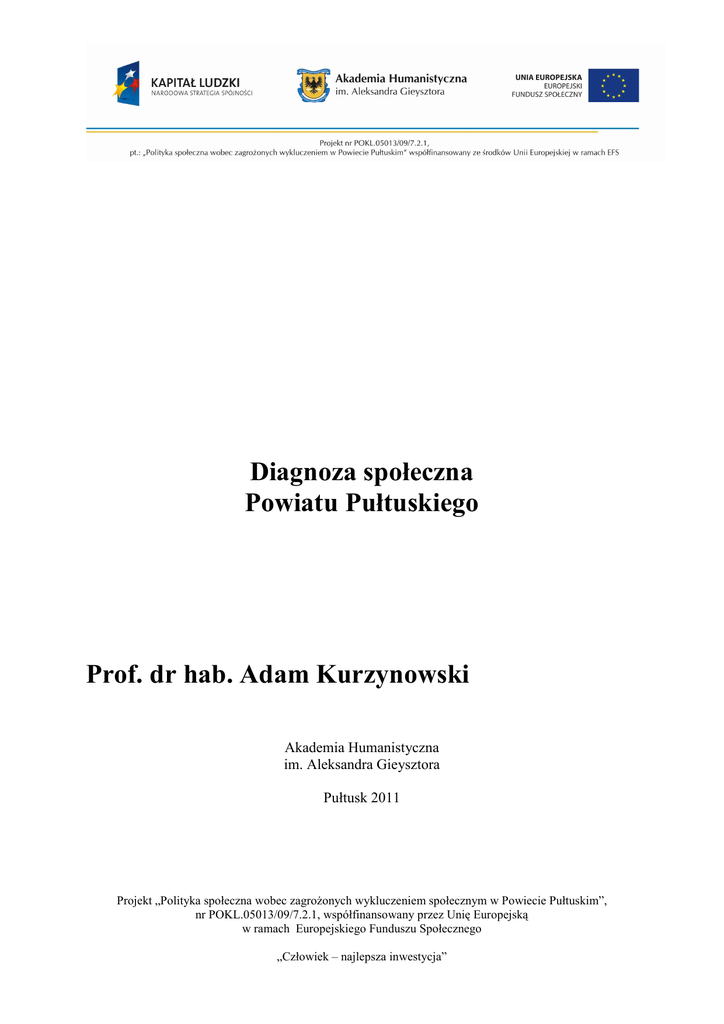 KAPITAŁ LUDZKI
NARODOWA STRATEGIA SPÓJNOŚCI

Akademia Humanistyczna
im. Aleksandra Gieysztora

UNIA EUROPEJSKA
EUROPEJSKI
FUNDUSZ SPOŁECZNY

Projekt nr POKL.05013/09/7.2.1,
pt.: „Polityka społeczna wobec zagrożonych wykluczeniem w Powiecie Pułtuskim" współfinansowany ze środków Unii Europejskiej w ramach EFS

Diagnoza społeczna
Powiatu Pułtuskiego

Prof. dr hab. Adam Kurzynowski

Akademia Humanistyczna
im. Aleksandra Gieysztora

Pułtusk 2011

Projekt „Polityka społeczna wobec zagrożonych wykluczeniem społecznym w Powiecie Pułtuskim", nr POKL.05013/09/7.2.1, współfinansowany przez Unię Europejską w ramach Europejskiego Funduszu Społecznego

„Człowiek – najlepsza inwestycja"